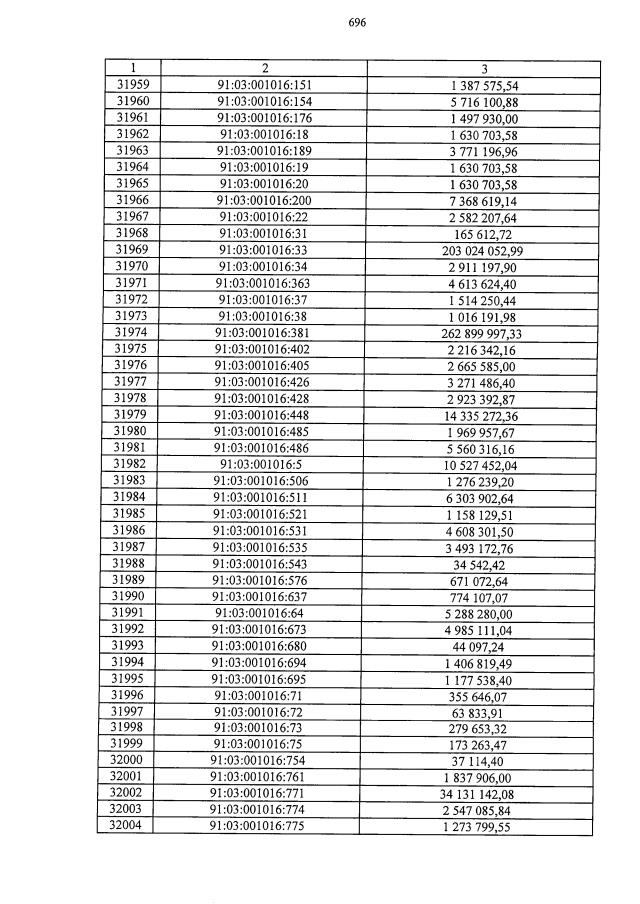 696

| 1 | 2 | 3 |
|---|---|---|
| 31959 | 91:03:001016:151 | 1 387 575,54 |
| 31960 | 91:03:001016:154 | 5 716 100,88 |
| 31961 | 91:03:001016:176 | 1 497 930,00 |
| 31962 | 91:03:001016:18 | 1 630 703,58 |
| 31963 | 91:03:001016:189 | 3 771 196,96 |
| 31964 | 91:03:001016:19 | 1 630 703,58 |
| 31965 | 91:03:001016:20 | 1 630 703,58 |
| 31966 | 91:03:001016:200 | 7 368 619,14 |
| 31967 | 91:03:001016:22 | 2 582 207,64 |
| 31968 | 91:03:001016:31 | 165 612,72 |
| 31969 | 91:03:001016:33 | 203 024 052,99 |
| 31970 | 91:03:001016:34 | 2 911 197,90 |
| 31971 | 91:03:001016:363 | 4 613 624,40 |
| 31972 | 91:03:001016:37 | 1 514 250,44 |
| 31973 | 91:03:001016:38 | 1 016 191,98 |
| 31974 | 91:03:001016:381 | 262 899 997,33 |
| 31975 | 91:03:001016:402 | 2 216 342,16 |
| 31976 | 91:03:001016:405 | 2 665 585,00 |
| 31977 | 91:03:001016:426 | 3 271 486,40 |
| 31978 | 91:03:001016:428 | 2 923 392,87 |
| 31979 | 91:03:001016:448 | 14 335 272,36 |
| 31980 | 91:03:001016:485 | 1 969 957,67 |
| 31981 | 91:03:001016:486 | 5 560 316,16 |
| 31982 | 91:03:001016:5 | 10 527 452,04 |
| 31983 | 91:03:001016:506 | 1 276 239,20 |
| 31984 | 91:03:001016:511 | 6 303 902,64 |
| 31985 | 91:03:001016:521 | 1 158 129,51 |
| 31986 | 91:03:001016:531 | 4 608 301,50 |
| 31987 | 91:03:001016:535 | 3 493 172,76 |
| 31988 | 91:03:001016:543 | 34 542,42 |
| 31989 | 91:03:001016:576 | 671 072,64 |
| 31990 | 91:03:001016:637 | 774 107,07 |
| 31991 | 91:03:001016:64 | 5 288 280,00 |
| 31992 | 91:03:001016:673 | 4 985 111,04 |
| 31993 | 91:03:001016:680 | 44 097,24 |
| 31994 | 91:03:001016:694 | 1 406 819,49 |
| 31995 | 91:03:001016:695 | 1 177 538,40 |
| 31996 | 91:03:001016:71 | 355 646,07 |
| 31997 | 91:03:001016:72 | 63 833,91 |
| 31998 | 91:03:001016:73 | 279 653,32 |
| 31999 | 91:03:001016:75 | 173 263,47 |
| 32000 | 91:03:001016:754 | 37 114,40 |
| 32001 | 91:03:001016:761 | 1 837 906,00 |
| 32002 | 91:03:001016:771 | 34 131 142,08 |
| 32003 | 91:03:001016:774 | 2 547 085,84 |
| 32004 | 91:03:001016:775 | 1 273 799,55 |